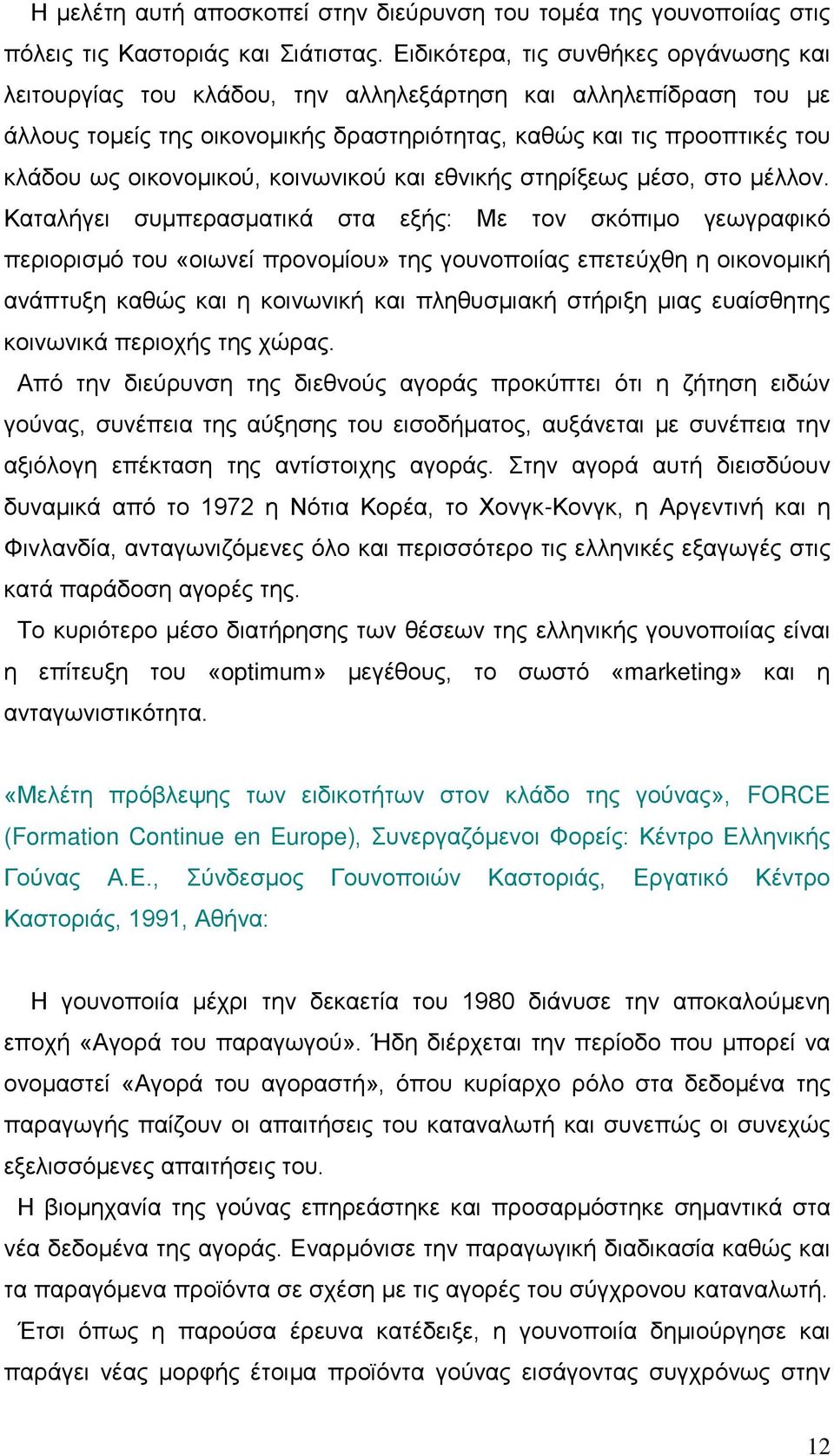 Η μελέτη αυτή αποσκοπεί στην διεύρυνση του τομέα της γουνοποιίας στις πόλεις τις Καστοριάς και Σιάτιστας. Ειδικότερα, τις συνθήκες οργάνωσης και λειτουργίας του κλάδου, την αλληλεξάρτηση και αλληλεπίδραση του με άλλους τομείς της οικονομικής δραστηριότητας, καθώς και τις προοπτικές του κλάδου ως οικονομικού, κοινωνικού και εθνικής στηρίξεως μέσο, στο μέλλον. Καταλήγει συμπερασματικά στα εξής: Με τον σκόπιμο γεωγραφικό περιορισμό του «οιωνεί προνομίου» της γουνοποιίας επετεύχθη η οικονομική ανάπτυξη καθώς και η κοινωνική και πληθυσμιακή στήριξη μιας ευαίσθητης κοινωνικά περιοχής της χώρας.

Από την διεύρυνση της διεθνούς αγοράς προκύπτει ότι η ζήτηση ειδών γούνας, συνέπεια της αύξησης του εισοδήματος, αυξάνεται με συνέπεια την αξιόλογη επέκταση της αντίστοιχης αγοράς. Στην αγορά αυτή διεισδύουν δυναμικά από το 1972 η Νότια Κορέα, το Χονγκ-Κονγκ, η Αργεντινή και η Φινλανδία, ανταγωνιζόμενες όλο και περισσότερο τις ελληνικές εξαγωγές στις κατά παράδοση αγορές της.

Το κυριότερο μέσο διατήρησης των θέσεων της ελληνικής γουνοποιίας είναι η επίτευξη του «optimum» μεγέθους, το σωστό «marketing» και η ανταγωνιστικότητα.

«Μελέτη πρόβλεψης των ειδικοτήτων στον κλάδο της γούνας», FORCE (Formation Continue en Europe), Συνεργαζόμενοι Φορείς: Κέντρο Ελληνικής Γούνας Α.Ε., Σύνδεσμος Γουνοποιών Καστοριάς, Εργατικό Κέντρο Καστοριάς, 1991, Αθήνα:

Η γουνοποιία μέχρι την δεκαετία του 1980 διάνυσε την αποκαλούμενη εποχή «Αγορά του παραγωγού». Ήδη διέρχεται την περίοδο που μπορεί να ονομαστεί «Αγορά του αγοραστή», όπου κυρίαρχο ρόλο στα δεδομένα της παραγωγής παίζουν οι απαιτήσεις του καταναλωτή και συνεπώς οι συνεχώς εξελισσόμενες απαιτήσεις του.

Η βιομηχανία της γούνας επηρεάστηκε και προσαρμόστηκε σημαντικά στα νέα δεδομένα της αγοράς. Εναρμόνισε την παραγωγική διαδικασία καθώς και τα παραγόμενα προϊόντα σε σχέση με τις αγορές του σύγχρονου καταναλωτή.

Έτσι όπως η παρούσα έρευνα κατέδειξε, η γουνοποιία δημιούργησε και παράγει νέας μορφής έτοιμα προϊόντα γούνας εισάγοντας συγχρόνως στην

12